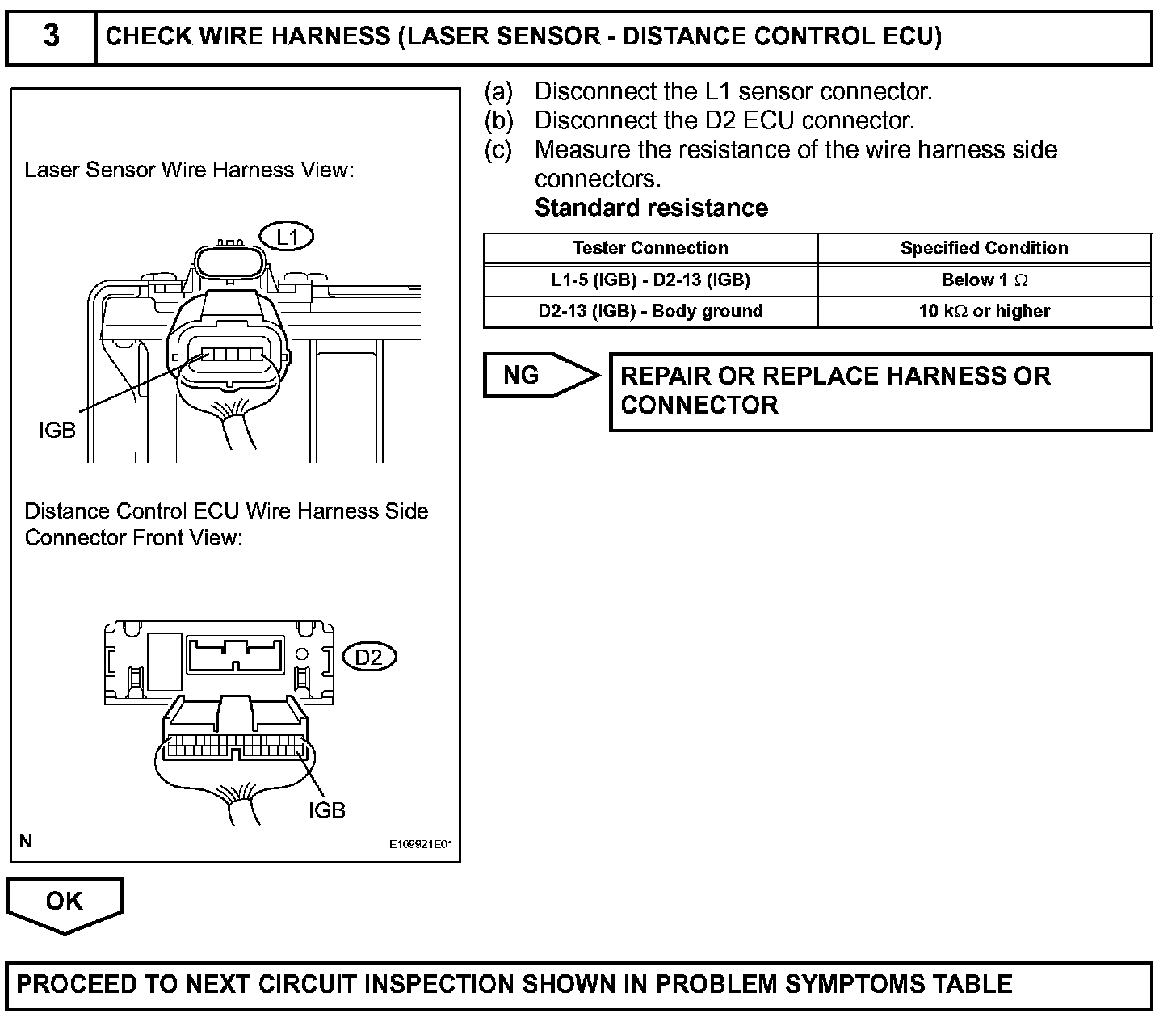 3 CHECK WIRE HARNESS (LASER SENSOR - DISTANCE CONTROL ECU)

Laser Sensor Wire Harness View:

L1

IGB

Distance Control ECU Wire Harness Side Connector Front View:

D2

IGB

N E109921E01

(a) Disconnect the L1 sensor connector.
(b) Disconnect the D2 ECU connector.
(c) Measure the resistance of the wire harness side connectors.
Standard resistance

| Tester Connection | Specified Condition |
|---|---|
| L1-5 (IGB) - D2-13 (IGB) | Below 1 $\Omega$ |
| D2-13 (IGB) - Body ground | 10 k$\Omega$ or higher |

NG

REPAIR OR REPLACE HARNESS OR CONNECTOR

OK

PROCEED TO NEXT CIRCUIT INSPECTION SHOWN IN PROBLEM SYMPTOMS TABLE